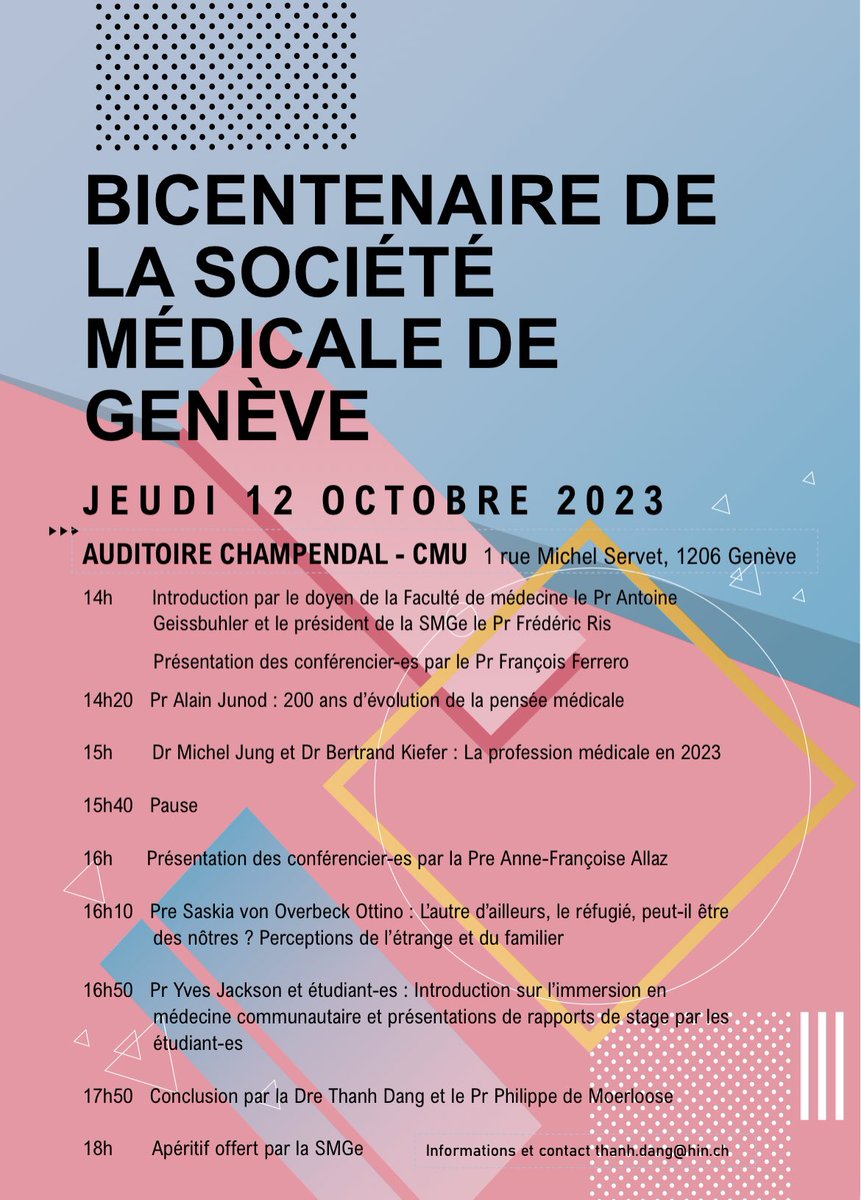 BICENTENAIRE DE LA SOCIÉTÉ MÉDICALE DE GENÈVE

JEUDI 12 OCTOBRE 2023

AUDITOIRE CHAMPENDAL - CMU 1 rue Michel Servet, 1206 Genève

14h Introduction par le doyen de la Faculté de médecine le Pr Antoine Geissbuhler et le président de la SMGe le Pr Frédéric Ris

Présentation des conférencier-es par le Pr François Ferrero

14h20 Pr Alain Junod : 200 ans d'évolution de la pensée médicale

15h Dr Michel Jung et Dr Bertrand Kiefer : La profession médicale en 2023

15h40 Pause

16h Présentation des conférencier-es par la Pre Anne-Françoise Allaz

16h10 Pre Saskia von Overbeck Ottino : L'autre d'ailleurs, le réfugié, peut-il être des nôtres ? Perceptions de l'étrange et du familier

16h50 Pr Yves Jackson et étudiant-es : Introduction sur l'immersion en médecine communautaire et présentations de rapports de stage par les étudiant-es

17h50 Conclusion par la Dre Thanh Dang et le Pr Philippe de Moerloose

18h Apéritif offert par la SMGe

Informations et contact thanh.dang@hin.ch